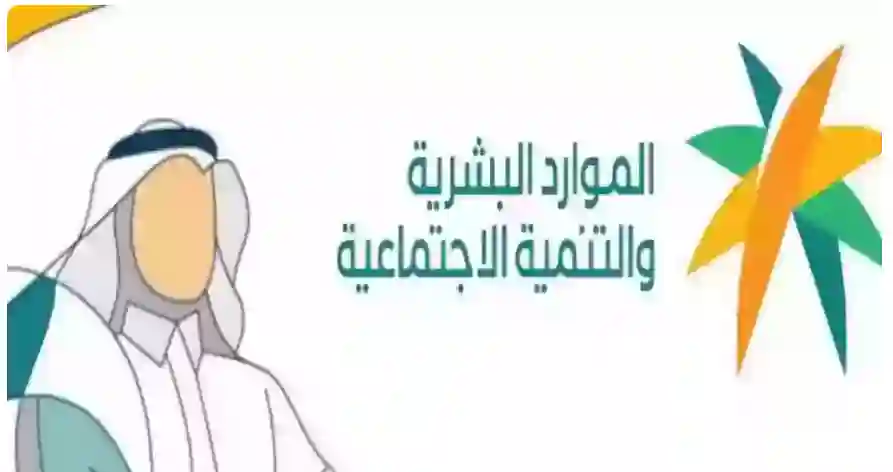 الموارد البشرية
والتنمية الاجتماعية